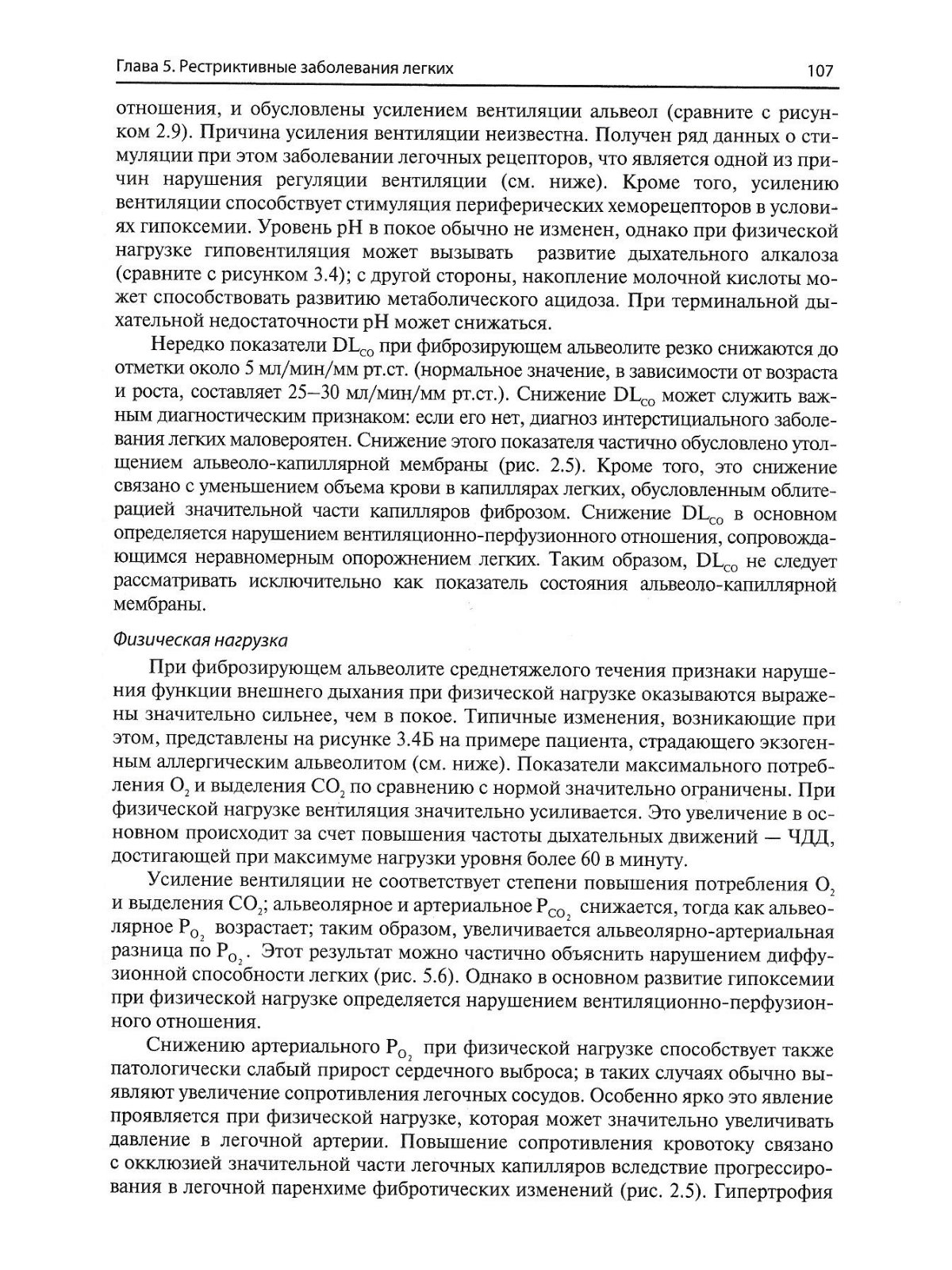 Глава 5. Рестриктивные заболевания легких

107

отношения, и обусловлены усилением вентиляции альвеол (сравните с рисунком 2.9). Причина усиления вентиляции неизвестна. Получен ряд данных о стимуляции при этом заболевании легочных рецепторов, что является одной из причин нарушения регуляции вентиляции (см. ниже). Кроме того, усилению вентиляции способствует стимуляция периферических хеморецепторов в условиях гипоксемии. Уровень pH в покое обычно не изменен, однако при физической нагрузке гиповентиляция может вызывать развитие дыхательного алкалоза (сравните с рисунком 3.4); с другой стороны, накопление молочной кислоты может способствовать развитию метаболического ацидоза. При терминальной дыхательной недостаточности pH может снижаться.

Нередко показатели $DL_{CO}$ при фиброзирующем альвеолите резко снижаются до отметки около 5 мл/мин/мм рт.ст. (нормальное значение, в зависимости от возраста и роста, составляет 25–30 мл/мин/мм рт.ст.). Снижение $DL_{CO}$ может служить важным диагностическим признаком: если его нет, диагноз интерстициального заболевания легких маловероятен. Снижение этого показателя частично обусловлено утолщением альвеоло-капиллярной мембраны (рис. 2.5). Кроме того, это снижение связано с уменьшением объема крови в капиллярах легких, обусловленным облитерацией значительной части капилляров фиброзом. Снижение $DL_{CO}$ в основном определяется нарушением вентиляционно-перфузионного отношения, сопровождающимся неравномерным опорожнением легких. Таким образом, $DL_{CO}$ не следует рассматривать исключительно как показатель состояния альвеоло-капиллярной мембраны.

Физическая нагрузка

При фиброзирующем альвеолите среднетяжелого течения признаки нарушения функции внешнего дыхания при физической нагрузке оказываются выражены значительно сильнее, чем в покое. Типичные изменения, возникающие при этом, представлены на рисунке 3.4Б на примере пациента, страдающего экзогенным аллергическим альвеолитом (см. ниже). Показатели максимального потребления $O_2$ и выделения $CO_2$ по сравнению с нормой значительно ограничены. При физической нагрузке вентиляция значительно усиливается. Это увеличение в основном происходит за счет повышения частоты дыхательных движений — ЧДД, достигающей при максимуме нагрузки уровня более 60 в минуту.

Усиление вентиляции не соответствует степени повышения потребления $O_2$ и выделения $CO_2$; альвеолярное и артериальное $P_{CO_2}$ снижается, тогда как альвеолярное $P_{O_2}$ возрастает; таким образом, увеличивается альвеолярно-артериальная разница по $P_{O_2}$. Этот результат можно частично объяснить нарушением диффузионной способности легких (рис. 5.6). Однако в основном развитие гипоксемии при физической нагрузке определяется нарушением вентиляционно-перфузионного отношения.

Снижению артериального $P_{O_2}$ при физической нагрузке способствует также патологически слабый прирост сердечного выброса; в таких случаях обычно выявляют увеличение сопротивления легочных сосудов. Особенно ярко это явление проявляется при физической нагрузке, которая может значительно увеличивать давление в легочной артерии. Повышение сопротивления кровотоку связано с окклюзией значительной части легочных капилляров вследствие прогрессирования в легочной паренхиме фибротических изменений (рис. 2.5). Гипертрофия